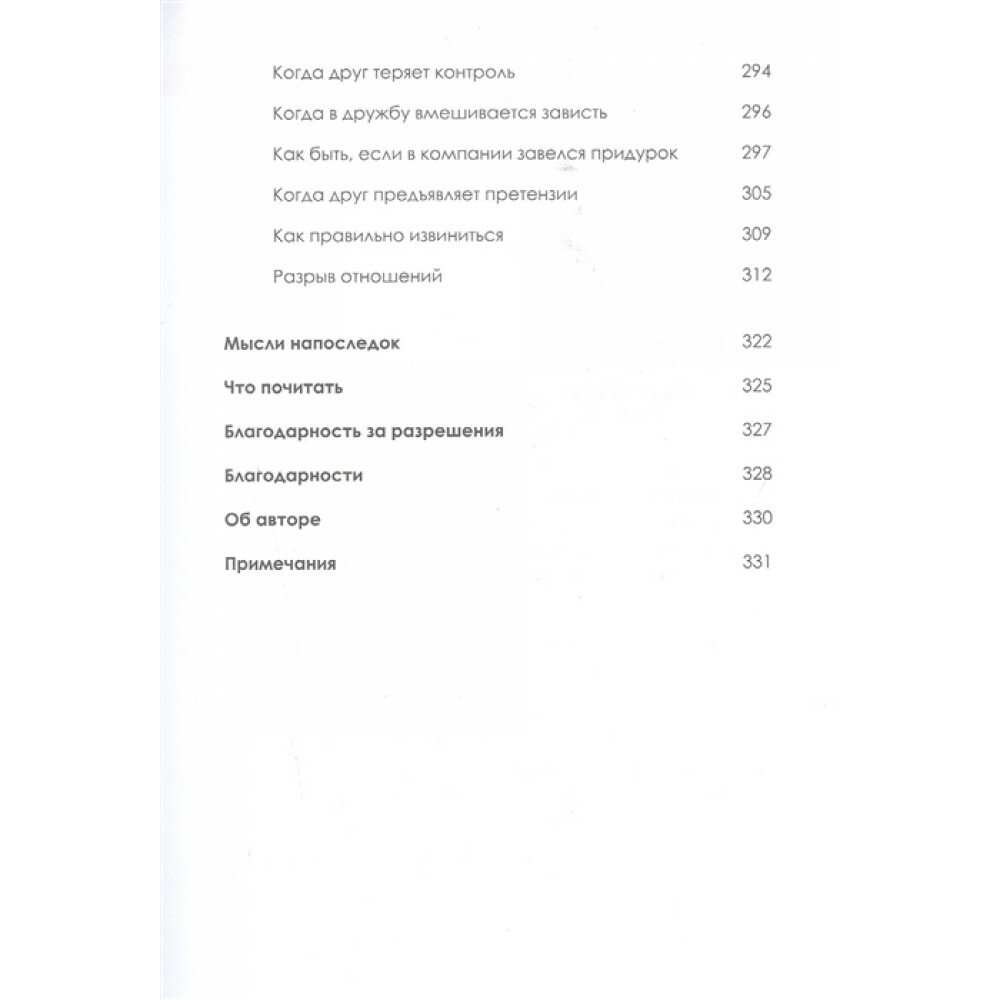 Когда друг теряет контроль 294

Когда в дружбу вмешивается зависть 296

Как быть, если в компании завелся придурок 297

Когда друг предъявляет претензии 305

Как правильно извиниться 309

Разрыв отношений 312

Мысли напоследок 322

Что почитать 325

Благодарность за разрешения 327

Благодарности 328

Об авторе 330

Примечания 331